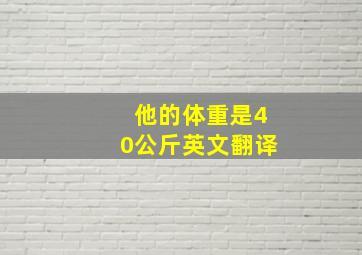 他的体重是40公斤英文翻译